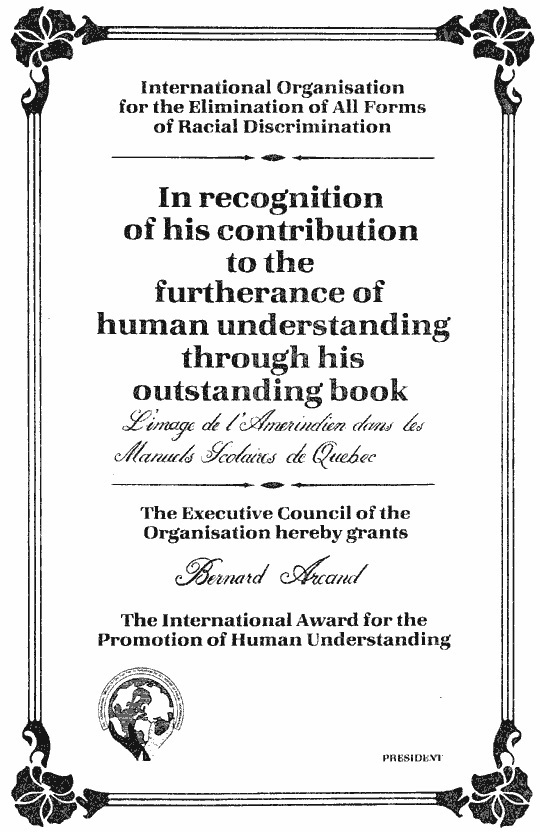 International Organisation for the Elimination of All Forms of Racial Discrimination

In recognition of his contribution to the furtherance of human understanding through his outstanding book

L'image de l'Amerindien dans les Manuels Scolaires de Quebec

The Executive Council of the Organisation hereby grants

Bernard Arcand

The International Award for the Promotion of Human Understanding

PRESIDENT